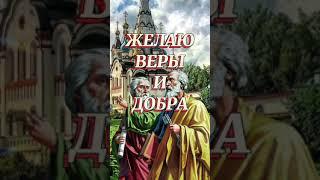 ЖЕЛАЮ
ВЕРЫ
И
ДОБРА